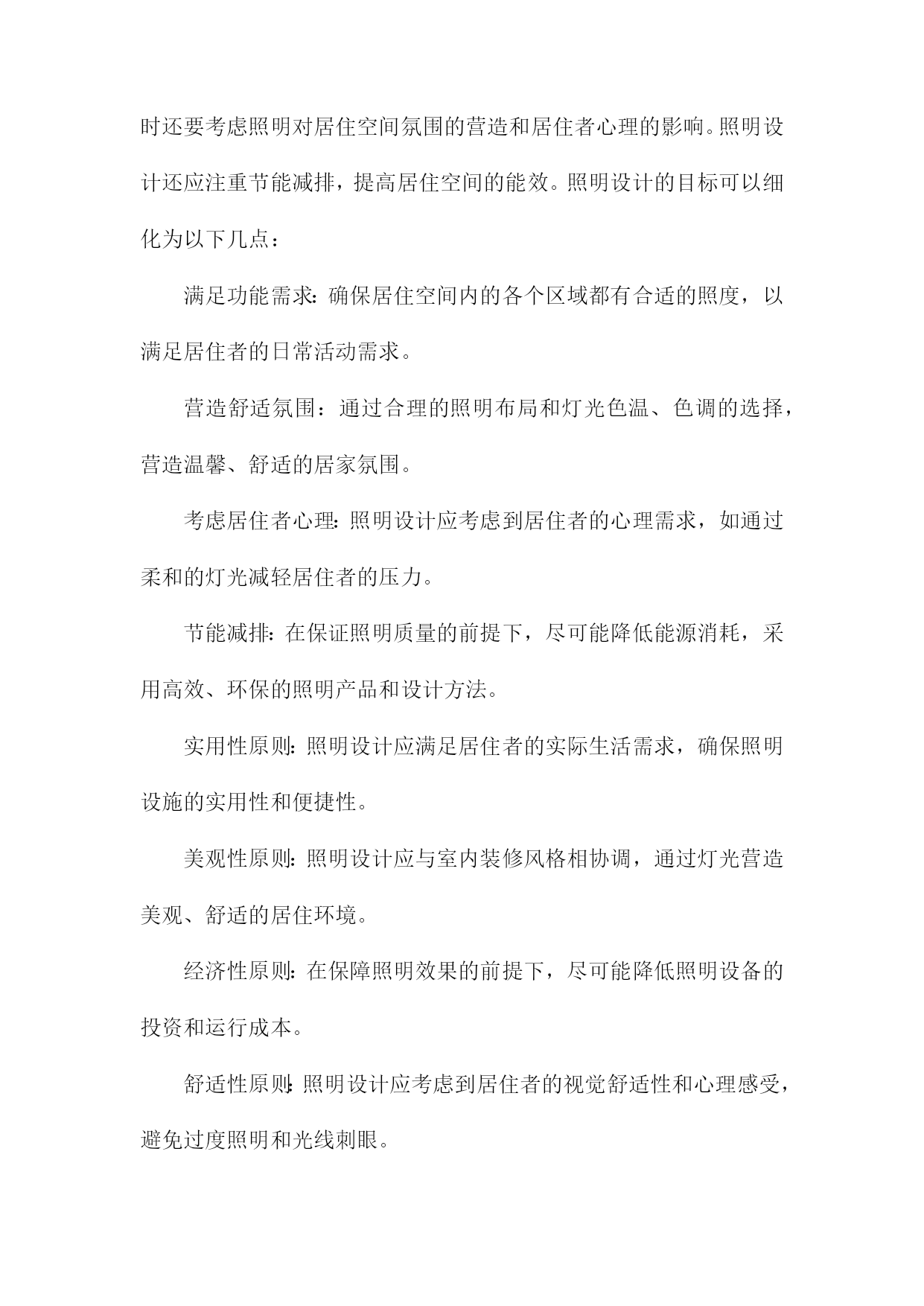 时还要考虑照明对居住空间氛围的营造和居住者心理的影响。照明设计还应注重节能减排，提高居住空间的能效。照明设计的目标可以细化为以下几点：

满足功能需求：确保居住空间内的各个区域都有合适的照度，以满足居住者的日常活动需求。

营造舒适氛围：通过合理的照明布局和灯光色温、色调的选择，营造温馨、舒适的居家氛围。

考虑居住者心理：照明设计应考虑到居住者的心理需求，如通过柔和的灯光减轻居住者的压力。

节能减排：在保证照明质量的前提下，尽可能降低能源消耗，采用高效、环保的照明产品和设计方法。

实用性原则：照明设计应满足居住者的实际生活需求，确保照明设施的实用性和便捷性。

美观性原则：照明设计应与室内装修风格相协调，通过灯光营造美观、舒适的居住环境。

经济性原则：在保障照明效果的前提下，尽可能降低照明设备的投资和运行成本。

舒适性原则：照明设计应考虑到居住者的视觉舒适性和心理感受，避免过度照明和光线刺眼。